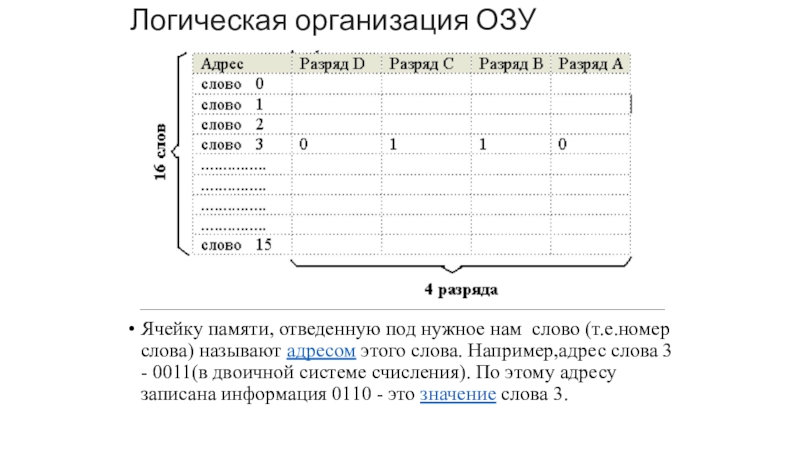 Логическая организация ОЗУ

16 слов

| Адрес | Разряд D | Разряд C | Разряд B | Разряд A |
|---|---|---|---|---|
| слово 0 | | | | |
| слово 1 | | | | |
| слово 2 | | | | |
| слово 3 | 0 | 1 | 1 | 0 |
| ............... | | | | |
| ............... | | | | |
| ............... | | | | |
| ............... | | | | |
| слово 15 | | | | |

4 разряда

• Ячейку памяти, отведенную под нужное нам слово (т.е.номер слова) называют адресом этого слова. Например,адрес слова 3 - 0011(в двоичной системе счисления). По этому адресу записана информация 0110 - это значение слова 3.